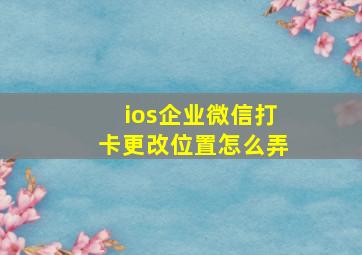 ios企业微信打卡更改位置怎么弄